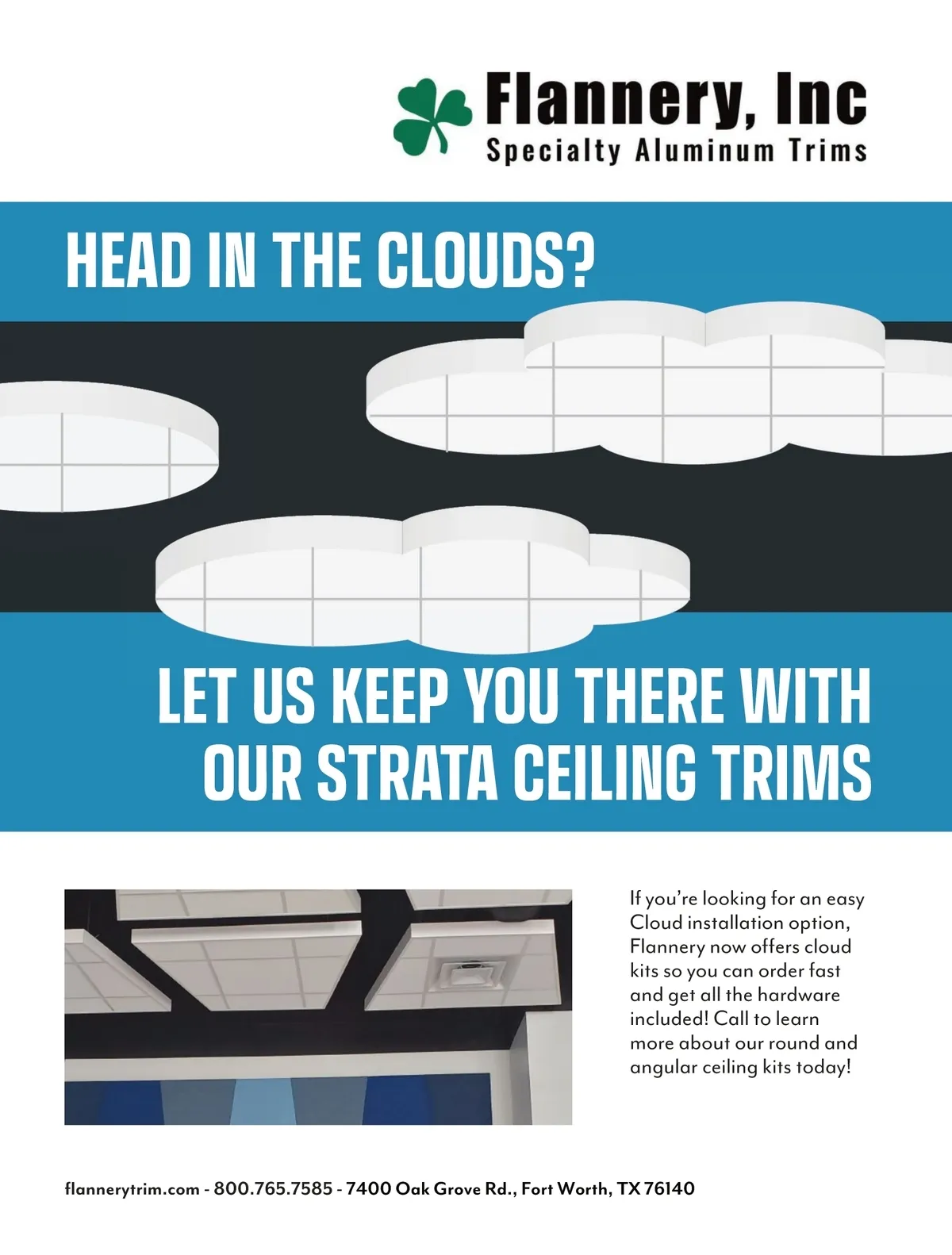 Flannery, Inc
Specialty Aluminum Trims

HEAD IN THE CLOUDS?

LET US KEEP YOU THERE WITH OUR STRATA CEILING TRIMS

If you're looking for an easy Cloud installation option, Flannery now offers cloud kits so you can order fast and get all the hardware included! Call to learn more about our round and angular ceiling kits today!

flannerytrim.com - 800.765.7585 - 7400 Oak Grove Rd., Fort Worth, TX 76140